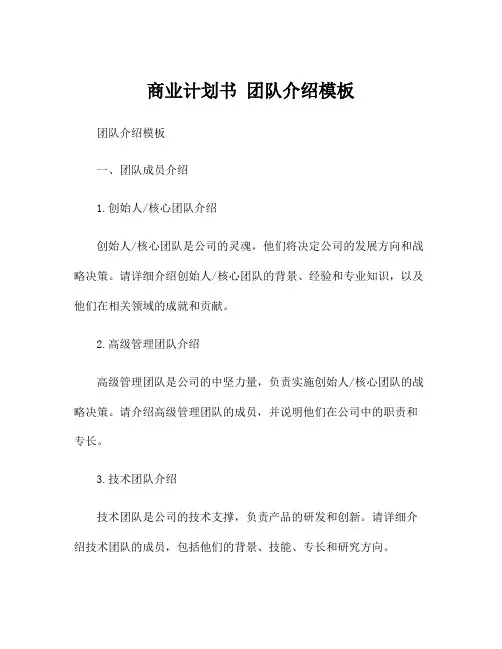 商业计划书 团队介绍模板

团队介绍模板

一、团队成员介绍

1.创始人/核心团队介绍

创始人/核心团队是公司的灵魂，他们将决定公司的发展方向和战略决策。请详细介绍创始人/核心团队的背景、经验和专业知识，以及他们在相关领域的成就和贡献。

2.高级管理团队介绍

高级管理团队是公司的中坚力量，负责实施创始人/核心团队的战略决策。请介绍高级管理团队的成员，并说明他们在公司中的职责和专长。

3.技术团队介绍

技术团队是公司的技术支撑，负责产品的研发和创新。请详细介绍技术团队的成员，包括他们的背景、技能、专长和研究方向。